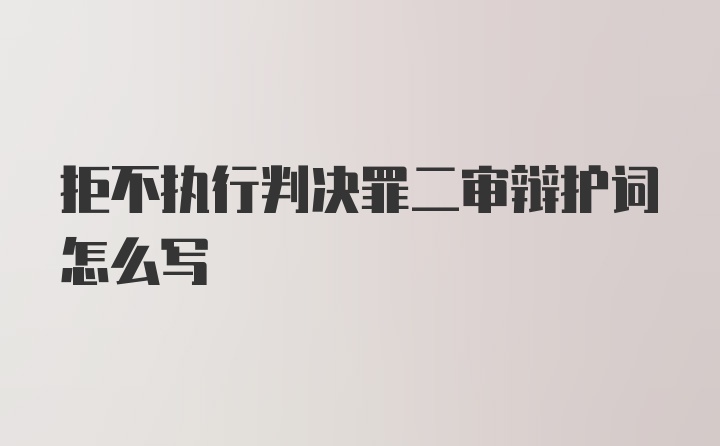 拒不执行判决罪二审辩护词怎么写